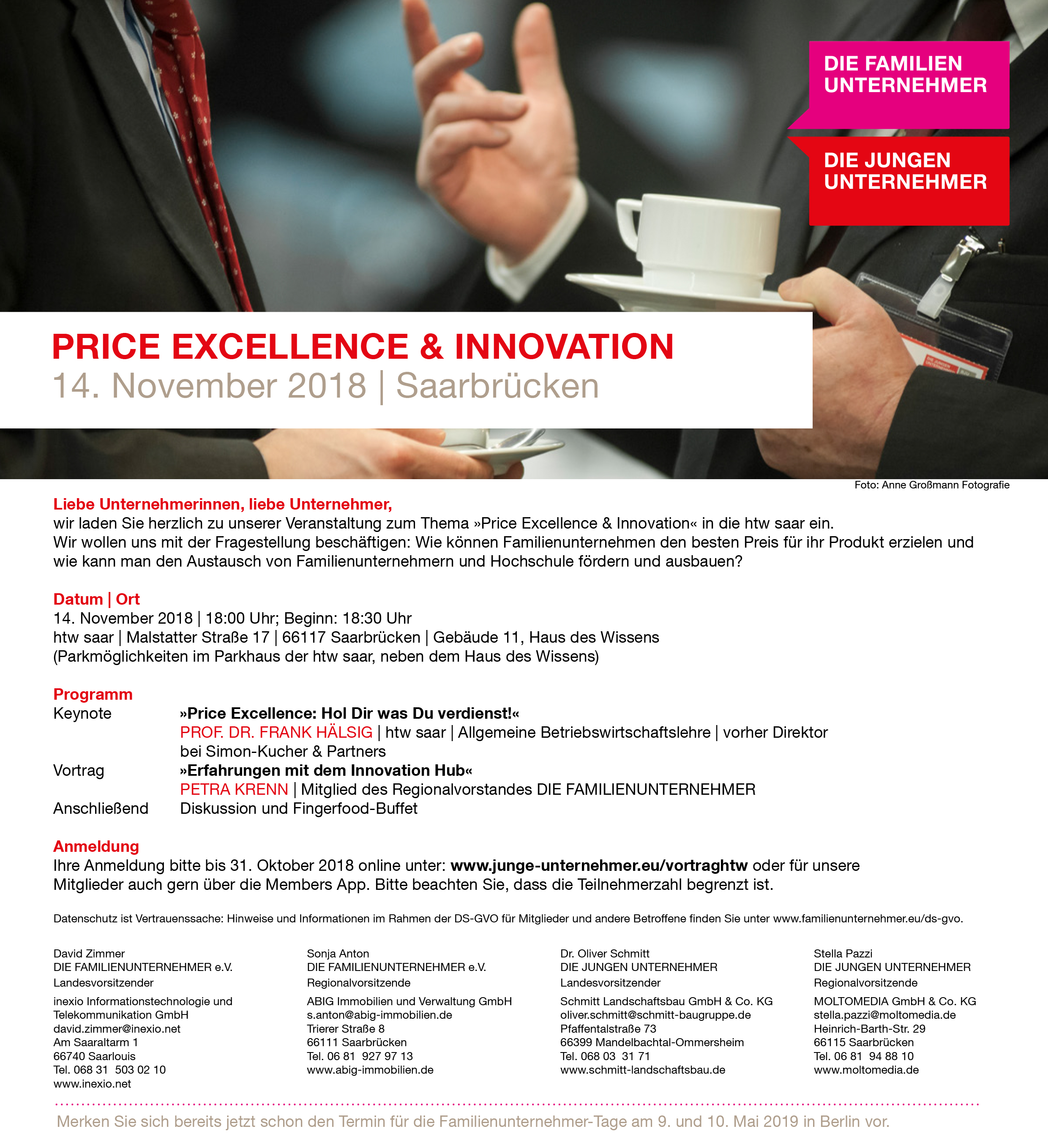 DIE FAMILIEN UNTERNEHMER

DIE JUNGEN UNTERNEHMER

PRICE EXCELLENCE & INNOVATION
14. November 2018 | Saarbrücken

Foto: Anne Großmann Fotografie

Liebe Unternehmerinnen, liebe Unternehmer,
wir laden Sie herzlich zu unserer Veranstaltung zum Thema »Price Excellence & Innovation« in die htw saar ein. Wir wollen uns mit der Fragestellung beschäftigen: Wie können Familienunternehmen den besten Preis für ihr Produkt erzielen und wie kann man den Austausch von Familienunternehmern und Hochschule fördern und ausbauen?

Datum | Ort
14. November 2018 | 18:00 Uhr; Beginn: 18:30 Uhr
htw saar | Malstatter Straße 17 | 66117 Saarbrücken | Gebäude 11, Haus des Wissens
(Parkmöglichkeiten im Parkhaus der htw saar, neben dem Haus des Wissens)

Programm
Keynote »Price Excellence: Hol Dir was Du verdienst!«
PROF. DR. FRANK HÄLSIG | htw saar | Allgemeine Betriebswirtschaftslehre | vorher Direktor bei Simon-Kucher & Partners
Vortrag »Erfahrungen mit dem Innovation Hub«
PETRA KRENN | Mitglied des Regionalvorstandes DIE FAMILIENUNTERNEHMER
Anschließend Diskussion und Fingerfood-Buffet

Anmeldung
Ihre Anmeldung bitte bis 31. Oktober 2018 online unter: www.junge-unternehmer.eu/vortraghtw oder für unsere Mitglieder auch gern über die Members App. Bitte beachten Sie, dass die Teilnehmerzahl begrenzt ist.

Datenschutz ist Vertrauenssache: Hinweise und Informationen im Rahmen der DS-GVO für Mitglieder und andere Betroffene finden Sie unter www.familienunternehmer.eu/ds-gvo.

David Zimmer
DIE FAMILIENUNTERNEHMER e.V.
Landesvorsitzender
inexio Informationstechnologie und Telekommunikation GmbH
david.zimmer@inexio.net
Am Saaraltarm 1
66740 Saarlouis
Tel. 068 31 503 02 10
www.inexio.net

Sonja Anton
DIE FAMILIENUNTERNEHMER e.V.
Regionalvorsitzende
ABIG Immobilien und Verwaltung GmbH
s.anton@abig-immobilien.de
Trierer Straße 8
66111 Saarbrücken
Tel. 06 81 927 97 13
www.abig-immobilien.de

Dr. Oliver Schmitt
DIE JUNGEN UNTERNEHMER
Landesvorsitzender
Schmitt Landschaftsbau GmbH & Co. KG
oliver.schmitt@schmitt-baugruppe.de
Pfaffentalstraße 73
66399 Mandelbachtal-Ommersheim
Tel. 068 03 31 71
www.schmitt-landschaftsbau.de

Stella Pazzi
DIE JUNGEN UNTERNEHMER
Regionalvorsitzende
MOLTOMEDIA GmbH & Co. KG
stella.pazzi@moltomedia.de
Heinrich-Barth-Str. 29
66115 Saarbrücken
Tel. 06 81 94 88 10
www.moltomedia.de

Merken Sie sich bereits jetzt schon den Termin für die Familienunternehmer-Tage am 9. und 10. Mai 2019 in Berlin vor.